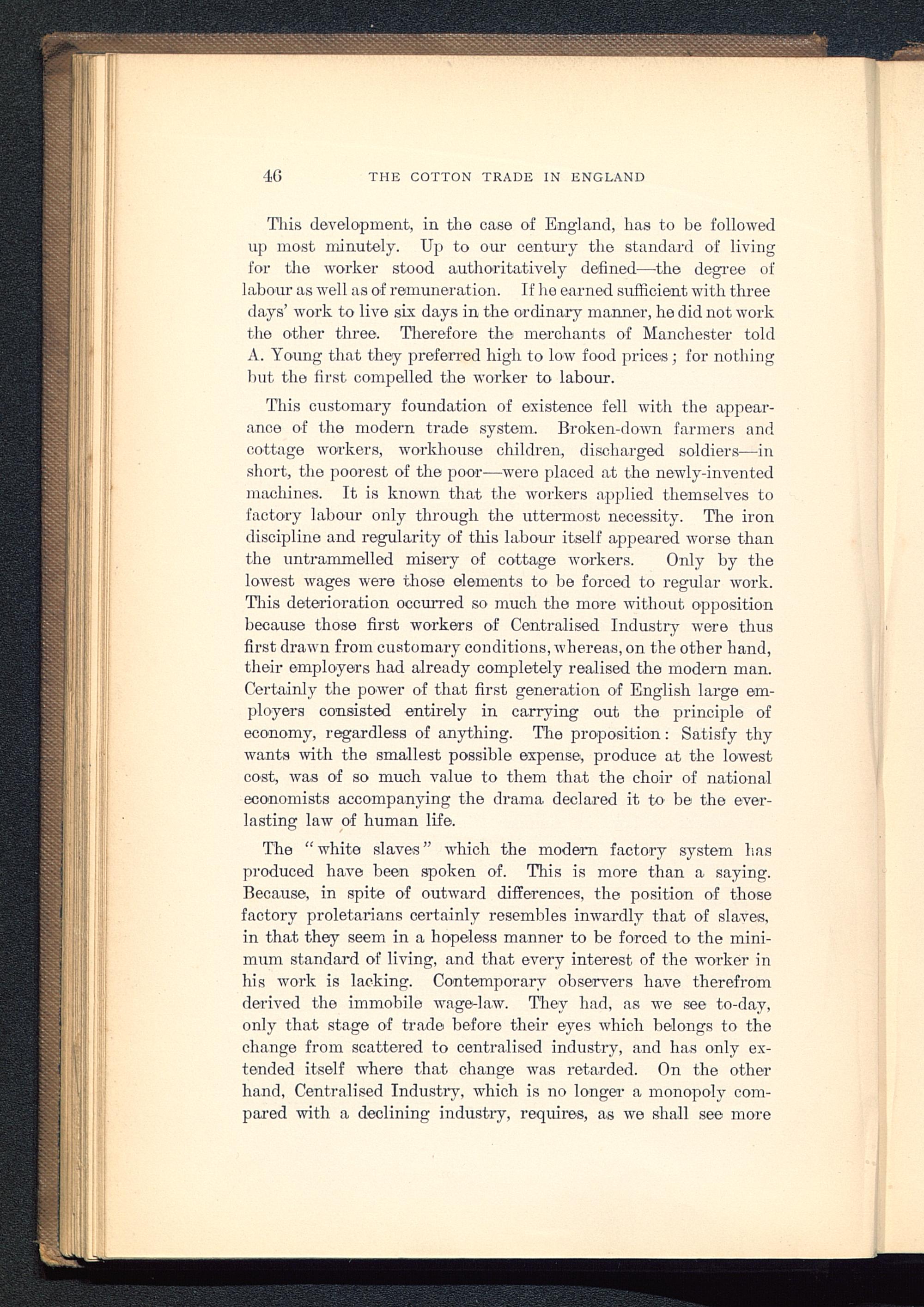 46 THE COTTON TRADE IN ENGLAND

This development, in the case of England, has to be followed up most minutely. Up to our century the standard of living for the worker stood authoritatively defined—the degree of labour as well as of remuneration. If he earned sufficient with three days' work to live six days in the ordinary manner, he did not work the other three. Therefore the merchants of Manchester told A. Young that they preferred high to low food prices; for nothing but the first compelled the worker to labour.

This customary foundation of existence fell with the appearance of the modern trade system. Broken-down farmers and cottage workers, workhouse children, discharged soldiers—in short, the poorest of the poor—were placed at the newly-invented machines. It is known that the workers applied themselves to factory labour only through the uttermost necessity. The iron discipline and regularity of this labour itself appeared worse than the untrammelled misery of cottage workers. Only by the lowest wages were those elements to be forced to regular work. This deterioration occurred so much the more without opposition because those first workers of Centralised Industry were thus first drawn from customary conditions, whereas, on the other hand, their employers had already completely realised the modern man. Certainly the power of that first generation of English large employers consisted entirely in carrying out the principle of economy, regardless of anything. The proposition: Satisfy thy wants with the smallest possible expense, produce at the lowest cost, was of so much value to them that the choir of national economists accompanying the drama declared it to be the everlasting law of human life.

The "white slaves" which the modern factory system has produced have been spoken of. This is more than a saying. Because, in spite of outward differences, the position of those factory proletarians certainly resembles inwardly that of slaves, in that they seem in a hopeless manner to be forced to the minimum standard of living, and that every interest of the worker in his work is lacking. Contemporary observers have therefrom derived the immobile wage-law. They had, as we see to-day, only that stage of trade before their eyes which belongs to the change from scattered to centralised industry, and has only extended itself where that change was retarded. On the other hand, Centralised Industry, which is no longer a monopoly compared with a declining industry, requires, as we shall see more